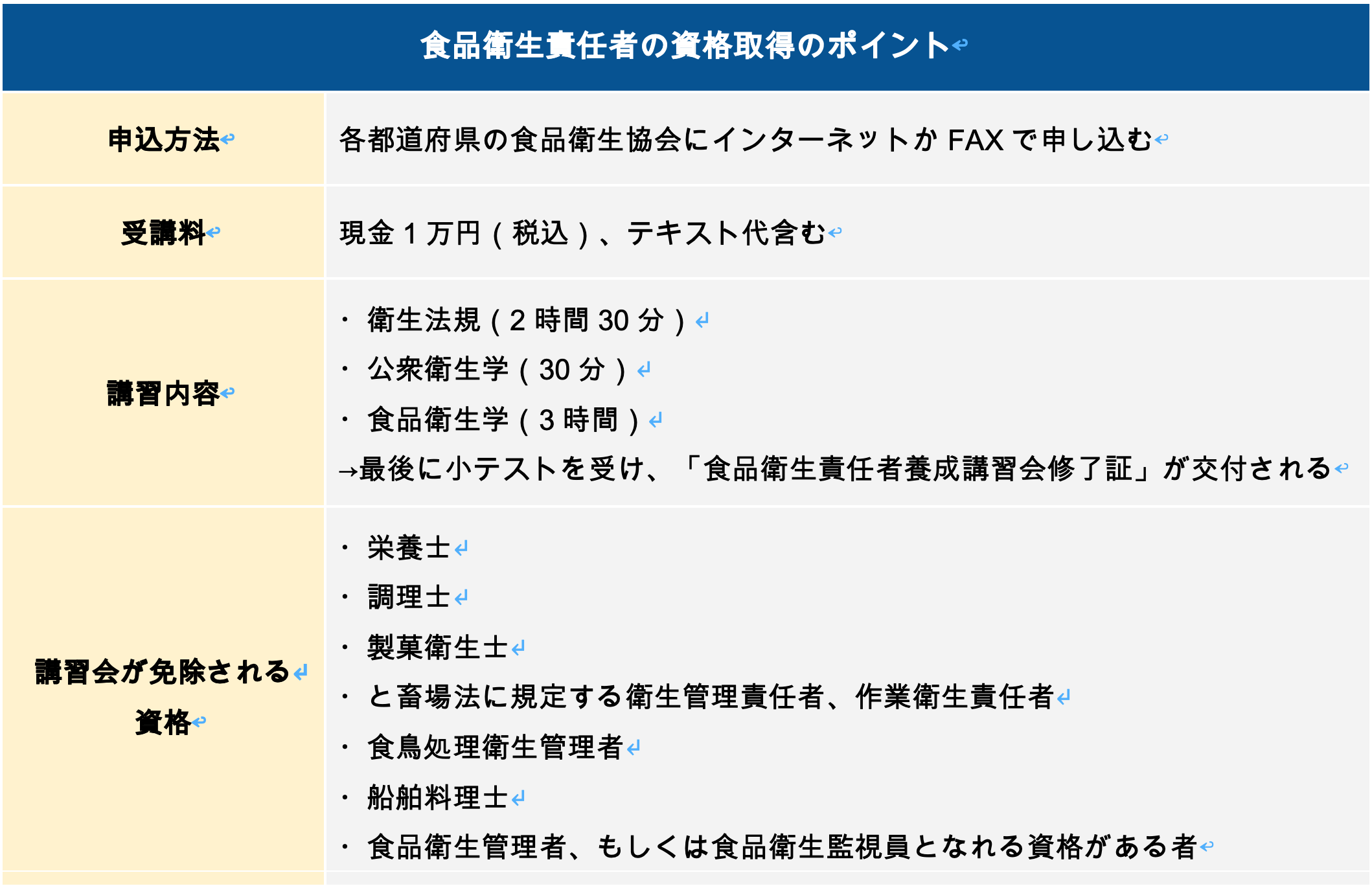 | 食品衛生責任者の資格取得のポイント | |
|---|---|
| 申込方法 | 各都道府県の食品衛生協会にインターネットか FAX で申し込む |
| 受講料 | 現金 1 万円（税込）、テキスト代含む |
| 講習内容 | ・ 衛生法規（2 時間 30 分）<br>・ 公衆衛生学（30 分）<br>・ 食品衛生学（3 時間）<br>→最後に小テストを受け、「食品衛生責任者養成講習会修了証」が交付される |
| 講習会が免除される資格 | ・ 栄養士<br>・ 調理士<br>・ 製菓衛生士<br>・ と畜場法に規定する衛生管理責任者、作業衛生責任者<br>・ 食鳥処理衛生管理者<br>・ 船舶料理士<br>・ 食品衛生管理者、もしくは食品衛生監視員となれる資格がある者 |